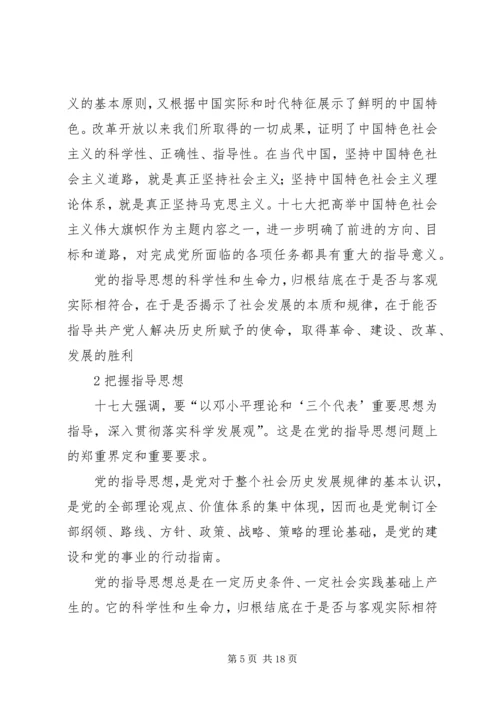 义的基本原则，又根据中国实际和时代特征展示了鲜明的中国特色。改革开放以来我们所取得的一切成果，证明了中国特色社会主义的科学性、正确性、指导性。在当代中国，坚持中国特色社会主义道路，就是真正坚持社会主义；坚持中国特色社会主义理论体系，就是真正坚持马克思主义。十七大把高举中国特色社会主义伟大旗帜作为主题内容之一，进一步明确了前进的方向、目标和道路，对完成党所面临的各项任务都具有重大的指导意义。

党的指导思想的科学性和生命力，归根结底在于是否与客观实际相符合，在于是否揭示了社会发展的本质和规律，在于能否指导共产党人解决历史所赋予的使命，取得革命、建设、改革、发展的胜利

2 把握指导思想

十七大强调，要“以邓小平理论和‘三个代表’重要思想为指导，深入贯彻落实科学发展观”。这是在党的指导思想问题上的郑重界定和重要要求。

党的指导思想，是党对于整个社会历史发展规律的基本认识，是党的全部理论观点、价值体系的集中体现，因而也是党制订全部纲领、路线、方针、政策、战略、策略的理论基础，是党的建设和党的事业的行动指南。

党的指导思想总是在一定历史条件、一定社会实践基础上产生的。它的科学性和生命力，归根结底在于是否与客观实际相符

第 5 页 共 18 页